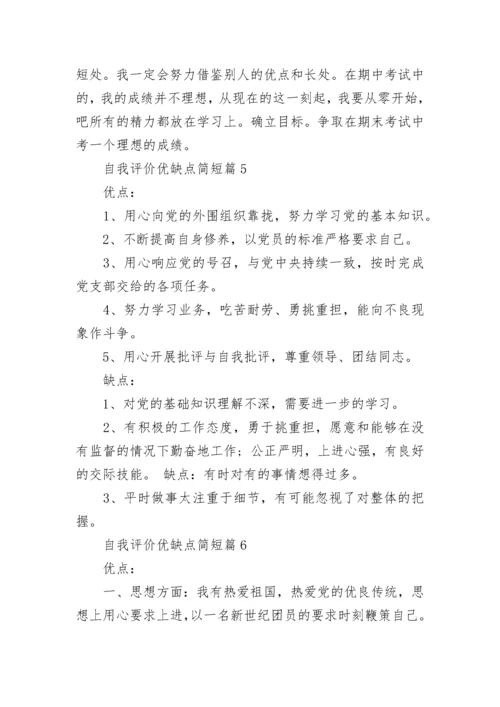 短处。我一定会努力借鉴别人的优点和长处。在期中考试中的，我的成绩并不理想，从现在的这一刻起，我要从零开始，吧所有的精力都放在学习上。确立目标。争取在期末考试中考一个理想的成绩。

自我评价优缺点简短篇 5

优点：

1、用心向党的外围组织靠拢，努力学习党的基本知识。

2、不断提高自身修养，以党员的标准严格要求自己。

3、用心响应党的号召，与党中央持续一致，按时完成党支部交给的各项任务。

4、努力学习业务，吃苦耐劳、勇挑重担，能向不良现象作斗争。

5、用心开展批评与自我批评，尊重领导、团结同志。

缺点：

1、对党的基础知识理解不深，需要进一步的学习。

2、有积极的工作态度，勇于挑重担，愿意和能够在没有监督的情况下勤奋地工作；公正严明，上进心强，有良好的交际技能。 缺点：有时对有的事情想得过多。

3、平时做事太注重于细节，有可能忽视了对整体的把握。

自我评价优缺点简短篇 6

优点：

一、思想方面：我有热爱祖国，热爱党的优良传统，思想上用心要求上进，以一名新世纪团员的要求时刻鞭策自己。